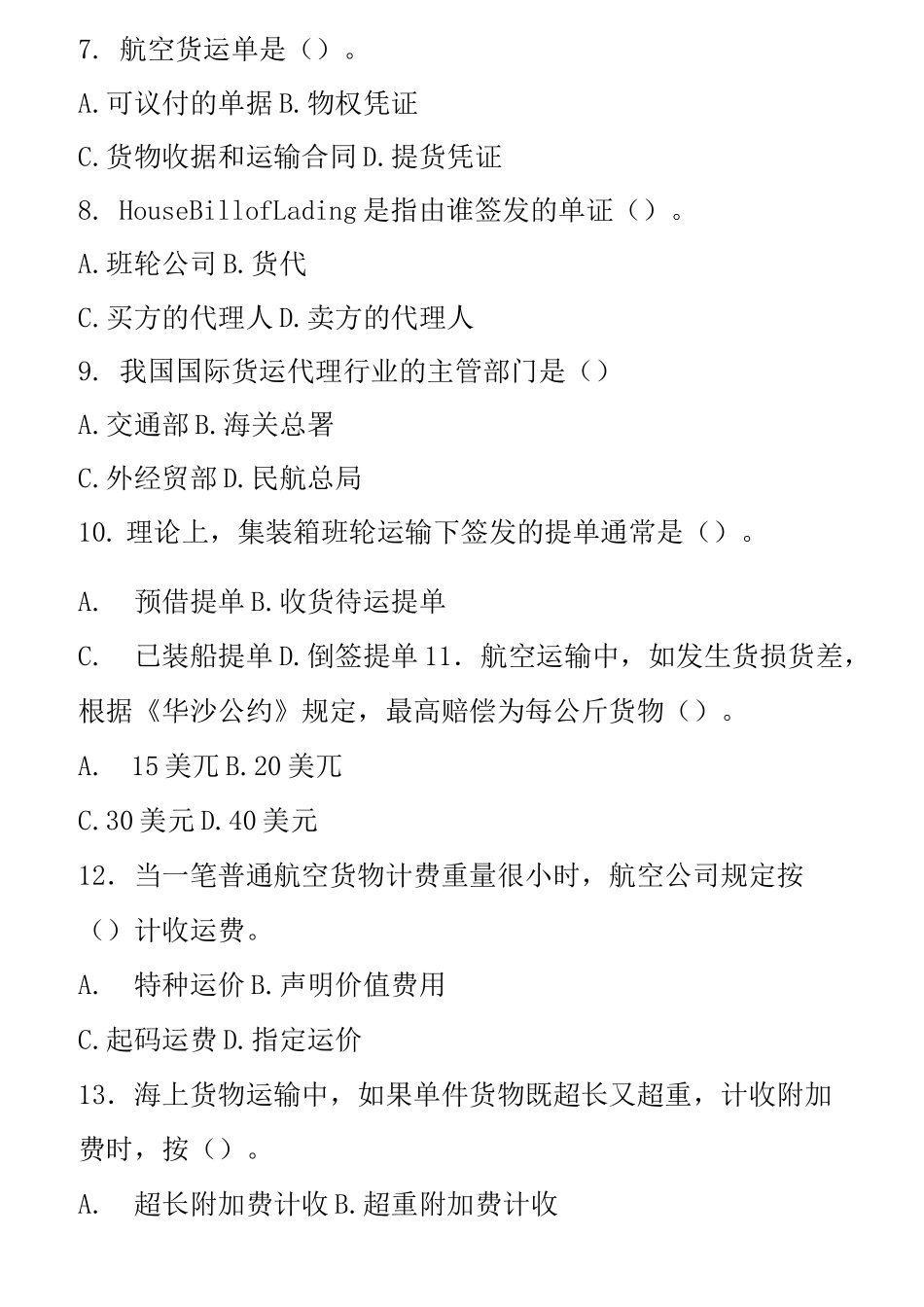 7. 航空货运单是（）。

A.可议付的单据 B.物权凭证

C.货物收据和运输合同 D.提货凭证

8. HouseBillofLading 是指由谁签发的单证（）。

A.班轮公司 B.货代

C.买方的代理人 D.卖方的代理人

9. 我国国际货运代理行业的主管部门是（）

A.交通部 B.海关总署

C.外经贸部 D.民航总局

10. 理论上，集装箱班轮运输下签发的提单通常是（）。

A. 预借提单 B.收货待运提单

C. 已装船提单 D.倒签提单 11. 航空运输中，如发生货损货差，根据《华沙公约》规定，最高赔偿为每公斤货物（）。

A. 15 美兀 B.20 美兀

C.30 美元 D.40 美元

12. 当一笔普通航空货物计费重量很小时，航空公司规定按（）计收运费。

A. 特种运价 B.声明价值费用

C.起码运费 D.指定运价

13. 海上货物运输中，如果单件货物既超长又超重，计收附加费时，按（）。

A. 超长附加费计收 B.超重附加费计收